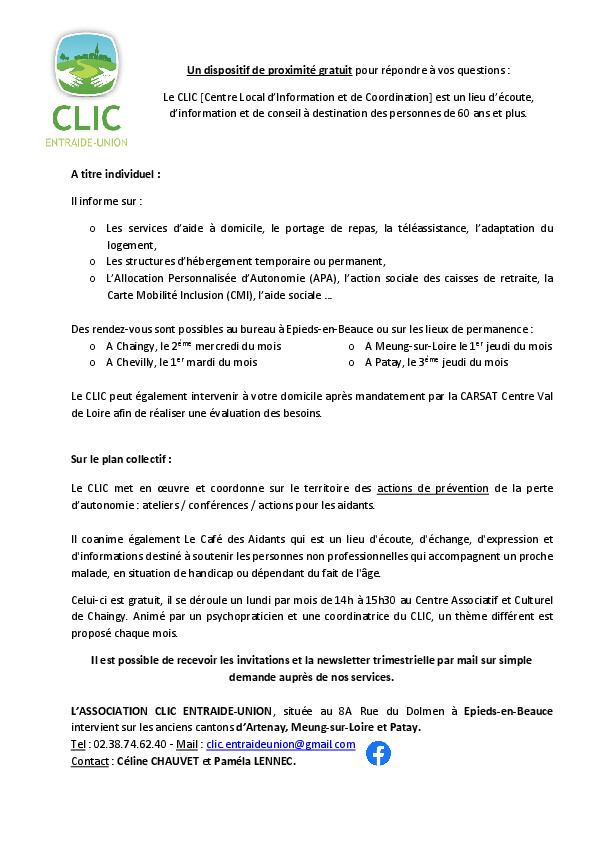 CLIC
ENTRAIDE-UNION

Un dispositif de proximité gratuit pour répondre à vos questions :

Le CLIC [Centre Local d'Information et de Coordination] est un lieu d'écoute, d'information et de conseil à destination des personnes de 60 ans et plus.

A titre individuel :

Il informe sur :

o Les services d'aide à domicile, le portage de repas, la téléassistance, l'adaptation du logement,
o Les structures d'hébergement temporaire ou permanent,
o L'Allocation Personnalisée d'Autonomie (APA), l'action sociale des caisses de retraite, la Carte Mobilité Inclusion (CMI), l'aide sociale ...

Des rendez-vous sont possibles au bureau à Epieds-en-Beauce ou sur les lieux de permanence :
o A Chaingy, le $2^{ème}$ mercredi du mois
o A Chevilly, le $1^{er}$ mardi du mois
o A Meung-sur-Loire le $1^{er}$ jeudi du mois
o A Patay, le $3^{ème}$ jeudi du mois

Le CLIC peut également intervenir à votre domicile après mandatement par la CARSAT Centre Val de Loire afin de réaliser une évaluation des besoins.

Sur le plan collectif :

Le CLIC met en œuvre et coordonne sur le territoire des actions de prévention de la perte d'autonomie : ateliers / conférences / actions pour les aidants.

Il coanime également Le Café des Aidants qui est un lieu d'écoute, d'échange, d'expression et d'informations destiné à soutenir les personnes non professionnelles qui accompagnent un proche malade, en situation de handicap ou dépendant du fait de l'âge.

Celui-ci est gratuit, il se déroule un lundi par mois de 14h à 15h30 au Centre Associatif et Culturel de Chaingy. Animé par un psychopraticien et une coordinatrice du CLIC, un thème différent est proposé chaque mois.

Il est possible de recevoir les invitations et la newsletter trimestrielle par mail sur simple demande auprès de nos services.

L'ASSOCIATION CLIC ENTRAIDE-UNION, située au 8A Rue du Dolmen à Epieds-en-Beauce intervient sur les anciens cantons d'Artenay, Meung-sur-Loire et Patay.
Tel : 02.38.74.62.40 - Mail : clic.entraideunion@gmail.com
Contact : Céline CHAUVET et Paméla LENNEC.